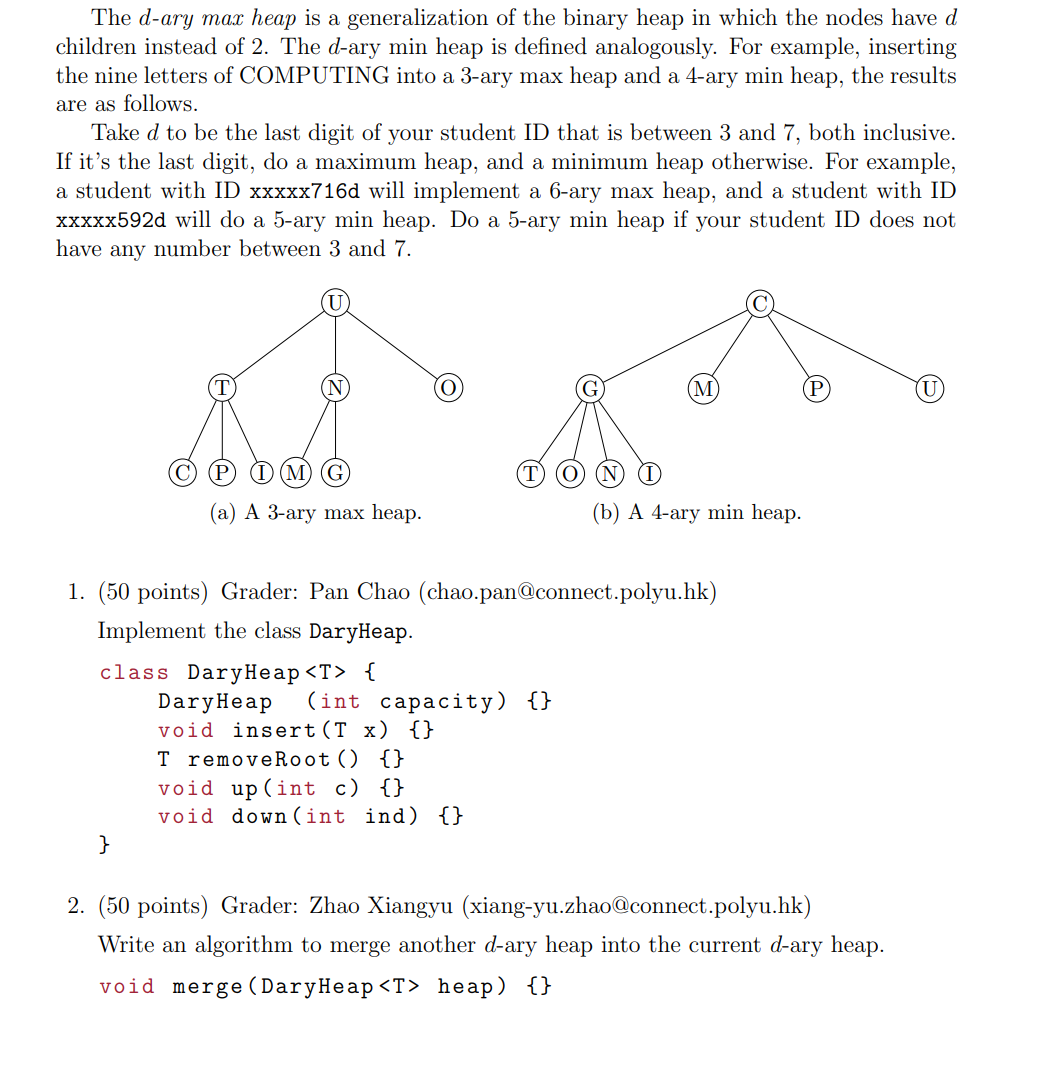 The $d$-ary max heap is a generalization of the binary heap in which the nodes have $d$ children instead of 2. The $d$-ary min heap is defined analogously. For example, inserting the nine letters of COMPUTING into a 3-ary max heap and a 4-ary min heap, the results are as follows.

Take $d$ to be the last digit of your student ID that is between 3 and 7, both inclusive. If it's the last digit, do a maximum heap, and a minimum heap otherwise. For example, a student with ID xxxxx716d will implement a 6-ary max heap, and a student with ID xxxxx592d will do a 5-ary min heap. Do a 5-ary min heap if your student ID does not have any number between 3 and 7.

U
T N O
C P I M G

(a) A 3-ary max heap.

C
G M P U
T O N I

(b) A 4-ary min heap.

1. (50 points) Grader: Pan Chao (chao.pan@connect.polyu.hk)

Implement the class DaryHeap.

class DaryHeap<T> {
    DaryHeap (int capacity) {}
    void insert(T x) {}
    T removeRoot() {}
    void up(int c) {}
    void down(int ind) {}
}

2. (50 points) Grader: Zhao Xiangyu (xiang-yu.zhao@connect.polyu.hk)

Write an algorithm to merge another $d$-ary heap into the current $d$-ary heap.

void merge(DaryHeap<T> heap) {}